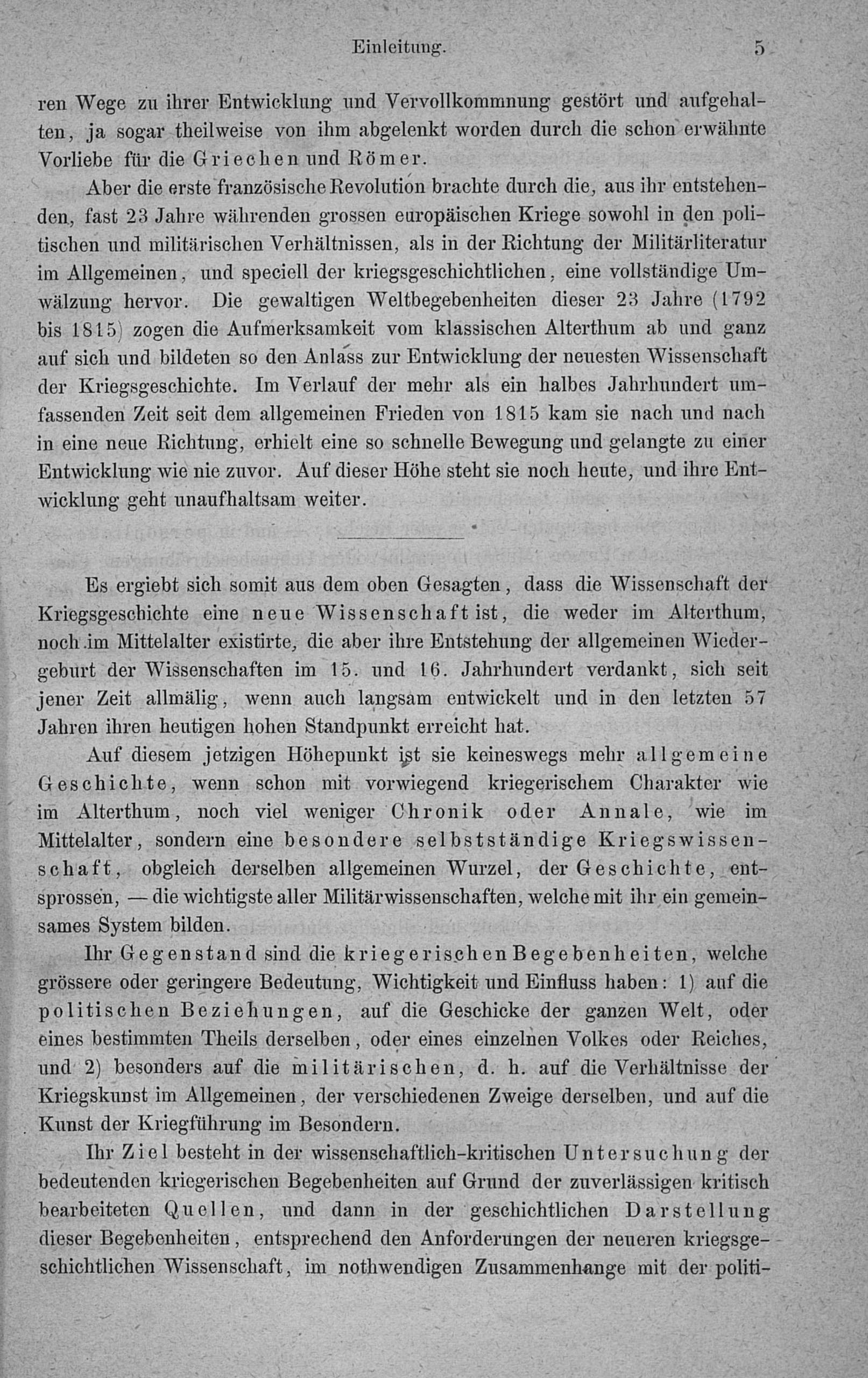 Einleitung. 5

ren Wege zu ihrer Entwicklung und Vervollkommnung gestört und aufgehalten, ja sogar theilweise von ihm abgelenkt worden durch die schon erwähnte Vorliebe für die Griechen und Römer.

Aber die erste französische Revolution brachte durch die, aus ihr entstehenden, fast 23 Jahre währenden grossen europäischen Kriege sowohl in den politischen und militärischen Verhältnissen, als in der Richtung der Militärliteratur im Allgemeinen, und speciell der kriegsgeschichtlichen, eine vollständige Umwälzung hervor. Die gewaltigen Weltbegebenheiten dieser 23 Jahre (1792 bis 1815) zogen die Aufmerksamkeit vom klassischen Alterthum ab und ganz auf sich und bildeten so den Anlass zur Entwicklung der neuesten Wissenschaft der Kriegsgeschichte. Im Verlauf der mehr als ein halbes Jahrhundert umfassenden Zeit seit dem allgemeinen Frieden von 1815 kam sie nach und nach in eine neue Richtung, erhielt eine so schnelle Bewegung und gelangte zu einer Entwicklung wie nie zuvor. Auf dieser Höhe steht sie noch heute, und ihre Entwicklung geht unaufhaltsam weiter.

Es ergiebt sich somit aus dem oben Gesagten, dass die Wissenschaft der Kriegsgeschichte eine neue Wissenschaft ist, die weder im Alterthum, noch im Mittelalter existirte, die aber ihre Entstehung der allgemeinen Wiedergeburt der Wissenschaften im 15. und 16. Jahrhundert verdankt, sich seit jener Zeit allmälig, wenn auch langsam entwickelt und in den letzten 57 Jahren ihren heutigen hohen Standpunkt erreicht hat.

Auf diesem jetzigen Höhepunkt ist sie keineswegs mehr allgemeine Geschichte, wenn schon mit vorwiegend kriegerischem Charakter wie im Alterthum, noch viel weniger Chronik oder Annale, wie im Mittelalter, sondern eine besondere selbstständige Kriegswissenschaft, obgleich derselben allgemeinen Wurzel, der Geschichte, entsprossen, — die wichtigste aller Militärwissenschaften, welche mit ihr ein gemeinsames System bilden.

Ihr Gegenstand sind die kriegerischen Begebenheiten, welche grössere oder geringere Bedeutung, Wichtigkeit und Einfluss haben: 1) auf die politischen Beziehungen, auf die Geschicke der ganzen Welt, oder eines bestimmten Theils derselben, oder eines einzelnen Volkes oder Reiches, und 2) besonders auf die militärischen, d. h. auf die Verhältnisse der Kriegskunst im Allgemeinen, der verschiedenen Zweige derselben, und auf die Kunst der Kriegführung im Besondern.

Ihr Ziel besteht in der wissenschaftlich-kritischen Untersuchung der bedeutenden kriegerischen Begebenheiten auf Grund der zuverlässigen kritisch bearbeiteten Quellen, und dann in der geschichtlichen Darstellung dieser Begebenheiten, entsprechend den Anforderungen der neueren kriegsgeschichtlichen Wissenschaft, im nothwendigen Zusammenhange mit der politi-